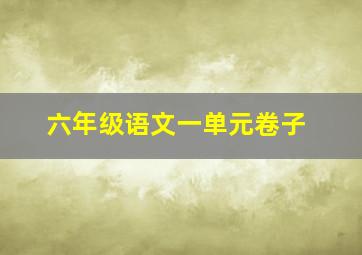 六年级语文一单元卷子